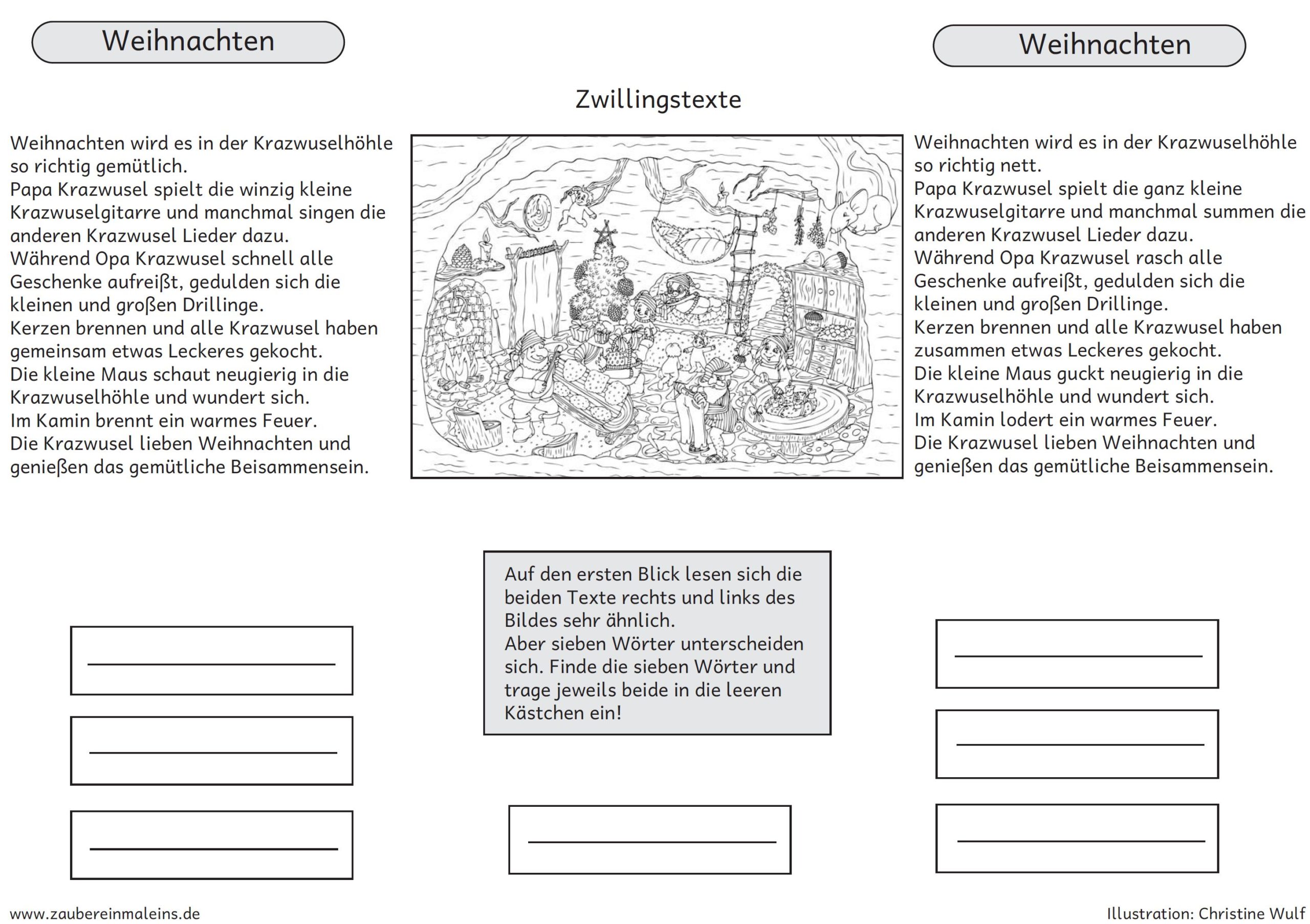 Weihnachten

Weihnachten

Zwillingstexte

Weihnachten wird es in der Krazwuselhöhle so richtig gemütlich.
Papa Krazwusel spielt die winzig kleine Krazwuselgitarre und manchmal singen die anderen Krazwusel Lieder dazu.
Während Opa Krazwusel schnell alle Geschenke aufreißt, gedulden sich die kleinen und großen Drillinge.
Kerzen brennen und alle Krazwusel haben gemeinsam etwas Leckeres gekocht.
Die kleine Maus schaut neugierig in die Krazwuselhöhle und wundert sich.
Im Kamin brennt ein warmes Feuer.
Die Krazwusel lieben Weihnachten und genießen das gemütliche Beisammensein.

Weihnachten wird es in der Krazwuselhöhle so richtig nett.
Papa Krazwusel spielt die ganz kleine Krazwuselgitarre und manchmal summen die anderen Krazwusel Lieder dazu.
Während Opa Krazwusel rasch alle Geschenke aufreißt, gedulden sich die kleinen und großen Drillinge.
Kerzen brennen und alle Krazwusel haben zusammen etwas Leckeres gekocht.
Die kleine Maus guckt neugierig in die Krazwuselhöhle und wundert sich.
Im Kamin lodert ein warmes Feuer.
Die Krazwusel lieben Weihnachten und genießen das gemütliche Beisammensein.

Auf den ersten Blick lesen sich die beiden Texte rechts und links des Bildes sehr ähnlich.
Aber sieben Wörter unterscheiden sich. Finde die sieben Wörter und trage jeweils beide in die leeren Kästchen ein!

www.zaubereinmaleins.de

Illustration: Christine Wulf